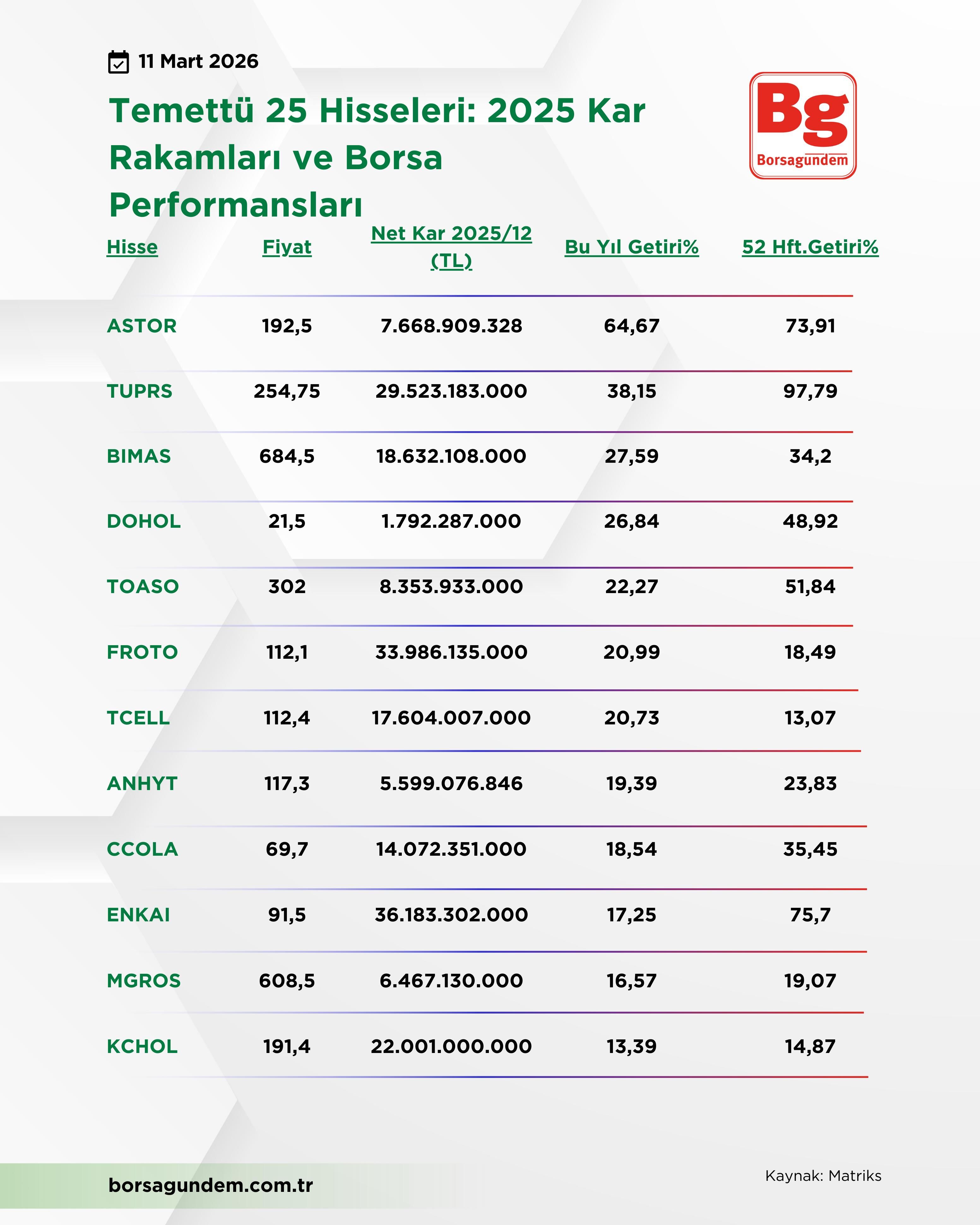 11 Mart 2026

Temettü 25 Hisseleri: 2025 Kar Rakamları ve Borsa Performansları

Bg
Borsagundem

| Hisse | Fiyat | Net Kar 2025/12 (TL) | Bu Yıl Getiri% | 52 Hft.Getiri% |
|---|---|---|---|---|
| ASTOR | 192,5 | 7.668.909.328 | 64,67 | 73,91 |
| TUPRS | 254,75 | 29.523.183.000 | 38,15 | 97,79 |
| BIMAS | 684,5 | 18.632.108.000 | 27,59 | 34,2 |
| DOHOL | 21,5 | 1.792.287.000 | 26,84 | 48,92 |
| TOASO | 302 | 8.353.933.000 | 22,27 | 51,84 |
| FROTO | 112,1 | 33.986.135.000 | 20,99 | 18,49 |
| TCELL | 112,4 | 17.604.007.000 | 20,73 | 13,07 |
| ANHYT | 117,3 | 5.599.076.846 | 19,39 | 23,83 |
| CCOLA | 69,7 | 14.072.351.000 | 18,54 | 35,45 |
| ENKAI | 91,5 | 36.183.302.000 | 17,25 | 75,7 |
| MGROS | 608,5 | 6.467.130.000 | 16,57 | 19,07 |
| KCHOL | 191,4 | 22.001.000.000 | 13,39 | 14,87 |

borsagundem.com.tr

Kaynak: Matriks